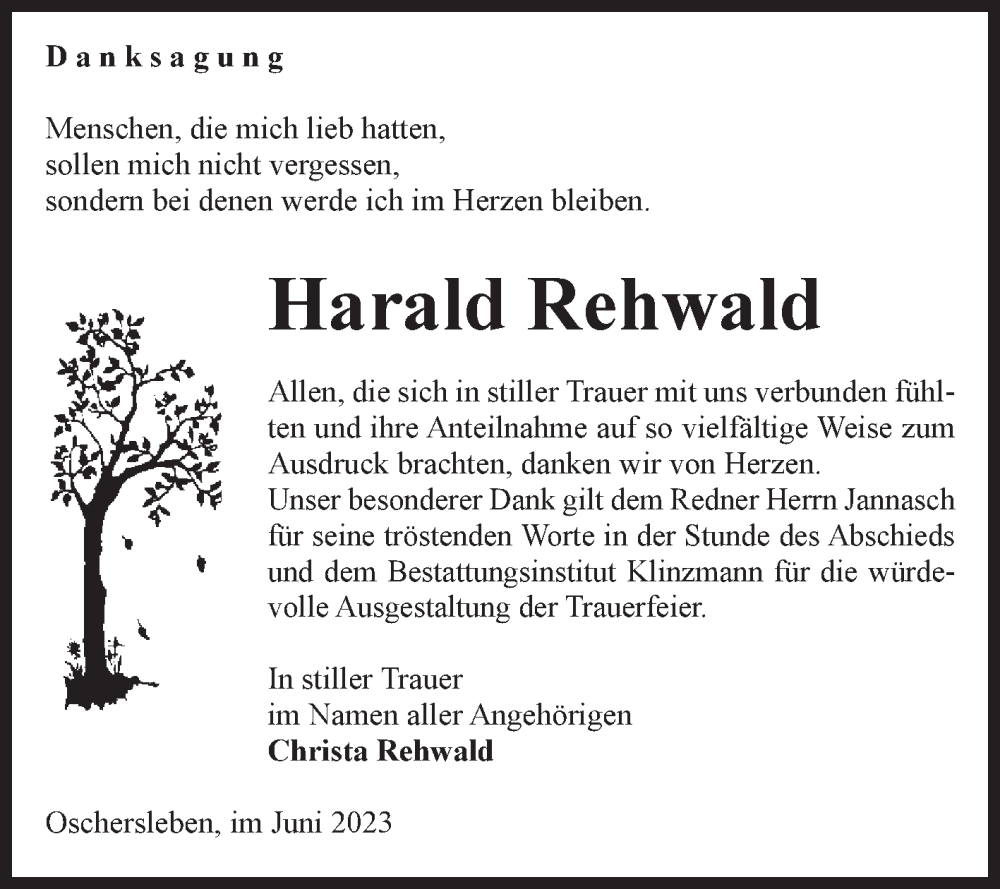 Danksagung

Menschen, die mich lieb hatten,
sollen mich nicht vergessen,
sondern bei denen werde ich im Herzen bleiben.

Harald Rehwald

Allen, die sich in stiller Trauer mit uns verbunden fühlten und ihre Anteilnahme auf so vielfältige Weise zum Ausdruck brachten, danken wir von Herzen.
Unser besonderer Dank gilt dem Redner Herrn Jannasch für seine tröstenden Worte in der Stunde des Abschieds und dem Bestattungsinstitut Klinzmann für die würdevolle Ausgestaltung der Trauerfeier.

In stiller Trauer
im Namen aller Angehörigen
Christa Rehwald

Oschersleben, im Juni 2023